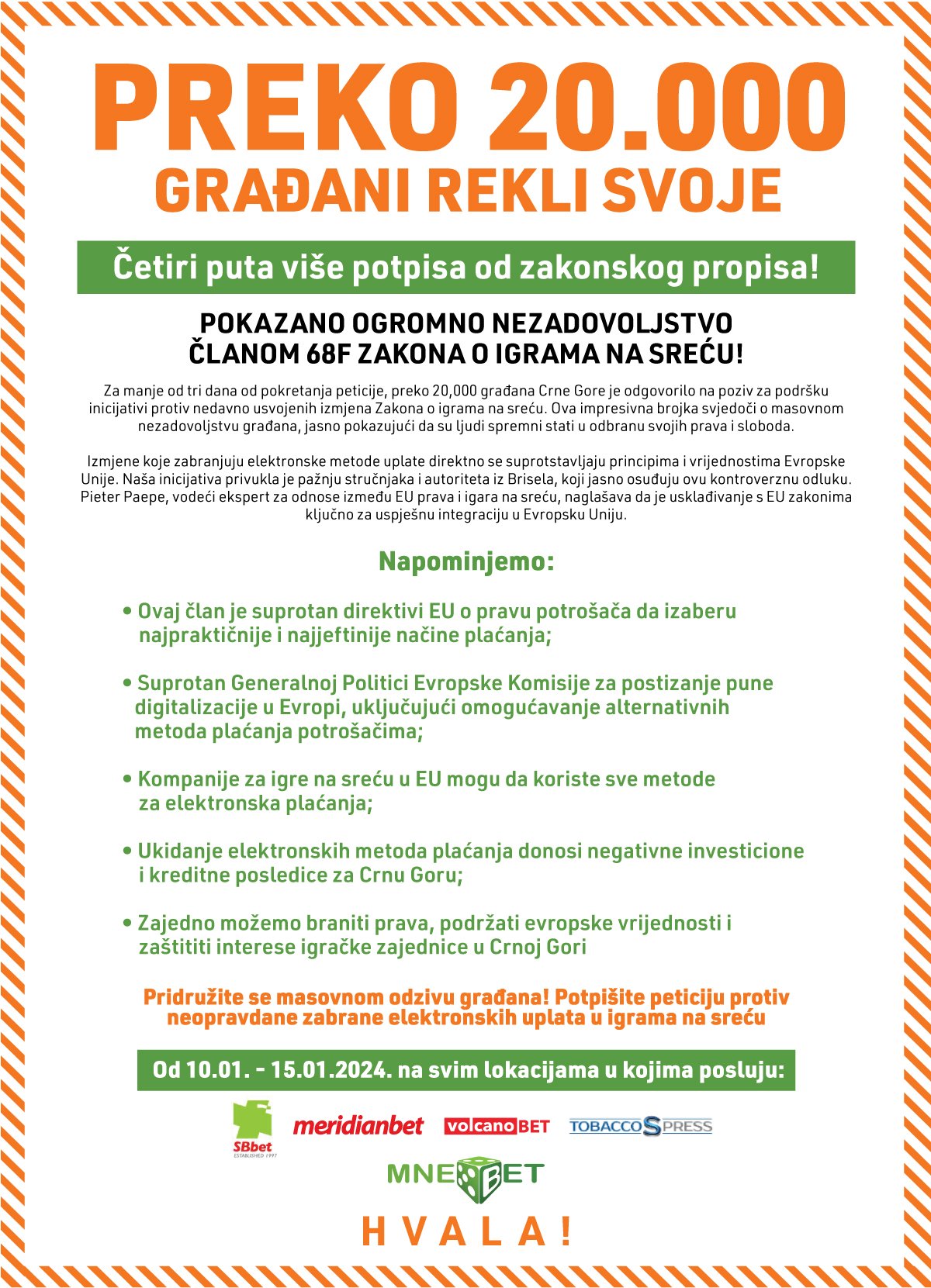 PREKO 20.000
GRAĐANI REKLI SVOJE

Četiri puta više potpisa od zakonskog propisa!

POKAZANO OGROMNO NEZADOVOLJSTVO
ČLANOM 68F ZAKONA O IGRAMA NA SREĆU!

Za manje od tri dana od pokretanja peticije, preko 20,000 građana Crne Gore je odgovorilo na poziv za podršku inicijativi protiv nedavno usvojenih izmjena Zakona o igrama na sreću. Ova impresivna brojka svjedoči o masovnom nezadovoljstvu građana, jasno pokazujući da su ljudi spremni stati u odbranu svojih prava i sloboda.

Izmjene koje zabranjuju elektronske metode uplate direktno se suprotstavljaju principima i vrijednostima Evropske Unije. Naša inicijativa privukla je pažnju stručnjaka i autoriteta iz Brisela, koji jasno osuđuju ovu kontroverznu odluku. Pieter Paepe, vodeći ekspert za odnose između EU prava i igara na sreću, naglašava da je usklađivanje s EU zakonima ključno za uspješnu integraciju u Evropsku Uniju.

Napominjemo:

• Ovaj član je suprotan direktivi EU o pravu potrošača da izaberu najpraktičnije i najjeftinije načine plaćanja;

• Suprotan Generalnoj Politici Evropske Komisije za postizanje pune digitalizacije u Evropi, uključujući omogućavanje alternativnih metoda plaćanja potrošačima;

• Kompanije za igre na sreću u EU mogu da koriste sve metode za elektronska plaćanja;

• Ukidanje elektronskih metoda plaćanja donosi negativne investicione i kreditne posledice za Crnu Goru;

• Zajedno možemo braniti prava, podržati evropske vrijednosti i zaštititi interese igračke zajednice u Crnoj Gori

Pridružite se masovnom odzivu građana! Potpišite peticiju protiv neopravdane zabrane elektronskih uplata u igrama na sreću

Od 10.01. - 15.01.2024. na svim lokacijama u kojima posluju:

SBbet ESTABLISHED 1997 meridianbet volcanoBET TOBACCO S PRESS

MNE BET

HVALA!